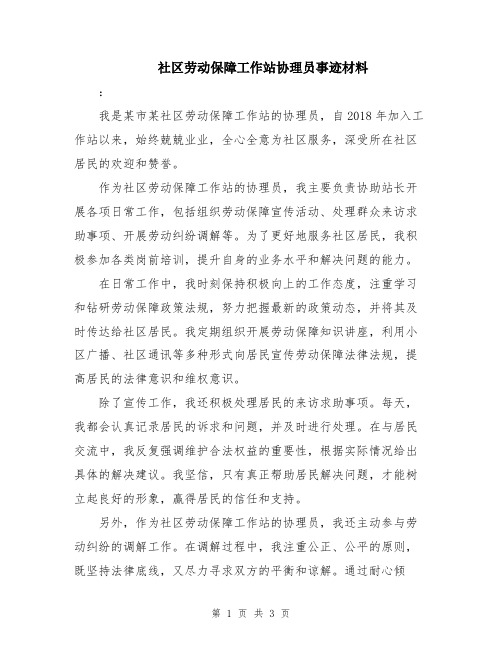 社区劳动保障工作站协理员事迹材料

:

我是某市某社区劳动保障工作站的协理员，自2018年加入工作站以来，始终兢兢业业，全心全意为社区服务，深受所在社区居民的欢迎和赞誉。

作为社区劳动保障工作站的协理员，我主要负责协助站长开展各项日常工作，包括组织劳动保障宣传活动、处理群众来访求助事项、开展劳动纠纷调解等。为了更好地服务社区居民，我积极参加各类岗前培训，提升自身的业务水平和解决问题的能力。

在日常工作中，我时刻保持积极向上的工作态度，注重学习和钻研劳动保障政策法规，努力把握最新的政策动态，并将其及时传达给社区居民。我定期组织开展劳动保障知识讲座，利用小区广播、社区通讯等多种形式向居民宣传劳动保障法律法规，提高居民的法律意识和维权意识。

除了宣传工作，我还积极处理居民的来访求助事项。每天，我都会认真记录居民的诉求和问题，并及时进行处理。在与居民交流中，我反复强调维护合法权益的重要性，根据实际情况给出具体的解决建议。我坚信，只有真正帮助居民解决问题，才能树立起良好的形象，赢得居民的信任和支持。

另外，作为社区劳动保障工作站的协理员，我还主动参与劳动纠纷的调解工作。在调解过程中，我注重公正、公平的原则，既坚持法律底线，又尽力寻求双方的平衡和谅解。通过耐心倾

第 1 页 共 3 页